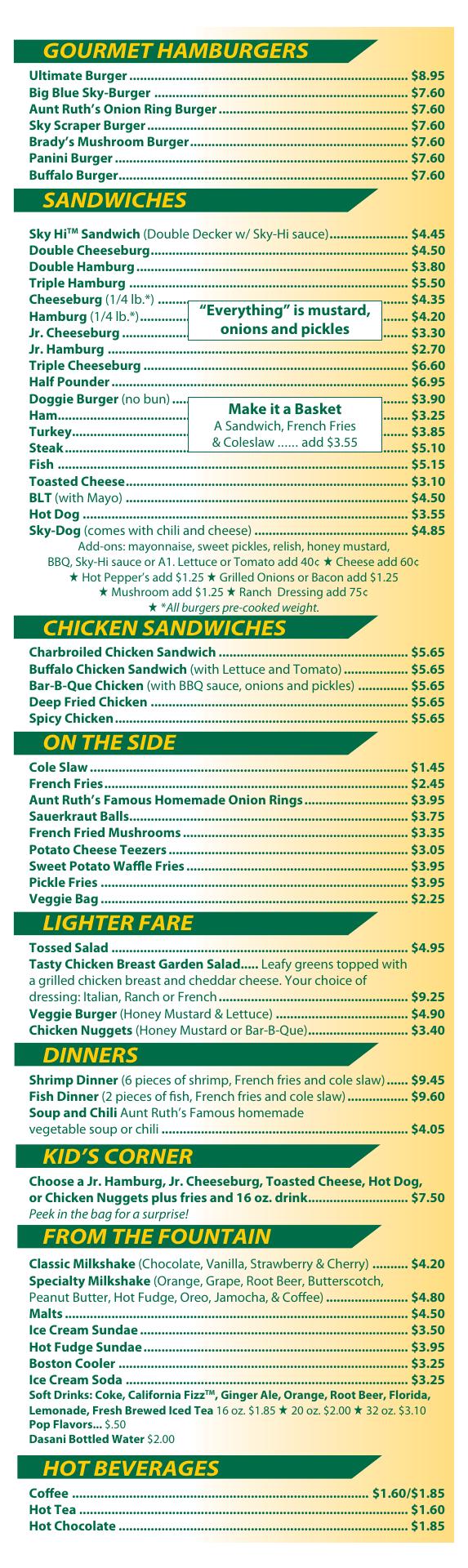 GOURMET HAMBURGERS

Ultimate Burger ........ $8.95
Big Blue Sky-Burger ........ $7.60
Aunt Ruth's Onion Ring Burger ........ $7.60
Sky Scraper Burger ........ $7.60
Brady's Mushroom Burger ........ $7.60
Panini Burger ........ $7.60
Buffalo Burger ........ $7.60

SANDWICHES

Sky Hi™ Sandwich (Double Decker w/ Sky-Hi sauce) ........ $4.45
Double Cheeseburg ........ $4.50
Double Hamburg ........ $3.80
Triple Hamburg ........ $5.50
Cheeseburg (1/4 lb.*) ........ $4.35
Hamburg (1/4 lb.*) ........ $4.20
Jr. Cheeseburg ........ $3.30
Jr. Hamburg ........ $2.70
Triple Cheeseburg ........ $6.60
Half Pounder ........ $6.95
Doggie Burger (no bun) ........ $3.90
Ham ........ $3.25
Turkey ........ $3.85
Steak ........ $5.10
Fish ........ $5.15
Toasted Cheese ........ $3.10
BLT (with Mayo) ........ $4.50
Hot Dog ........ $3.55
Sky-Dog (comes with chili and cheese) ........ $4.85

"Everything" is mustard, onions and pickles

Make it a Basket
A Sandwich, French Fries & Coleslaw ...... add $3.55

Add-ons: mayonnaise, sweet pickles, relish, honey mustard, BBQ, Sky-Hi sauce or A1. Lettuce or Tomato add 40¢ ★ Cheese add 60¢ ★ Hot Pepper's add $1.25 ★ Grilled Onions or Bacon add $1.25 ★ Mushroom add $1.25 ★ Ranch Dressing add 75¢
★ *All burgers pre-cooked weight.

CHICKEN SANDWICHES

Charbroiled Chicken Sandwich ........ $5.65
Buffalo Chicken Sandwich (with Lettuce and Tomato) ........ $5.65
Bar-B-Que Chicken (with BBQ sauce, onions and pickles) ........ $5.65
Deep Fried Chicken ........ $5.65
Spicy Chicken ........ $5.65

ON THE SIDE

Cole Slaw ........ $1.45
French Fries ........ $2.45
Aunt Ruth's Famous Homemade Onion Rings ........ $3.95
Sauerkraut Balls ........ $3.75
French Fried Mushrooms ........ $3.35
Potato Cheese Teezers ........ $3.05
Sweet Potato Waffle Fries ........ $3.95
Pickle Fries ........ $3.95
Veggie Bag ........ $2.25

LIGHTER FARE

Tossed Salad ........ $4.95
Tasty Chicken Breast Garden Salad..... Leafy greens topped with a grilled chicken breast and cheddar cheese. Your choice of dressing: Italian, Ranch or French ........ $9.25
Veggie Burger (Honey Mustard & Lettuce) ........ $4.90
Chicken Nuggets (Honey Mustard or Bar-B-Que) ........ $3.40

DINNERS

Shrimp Dinner (6 pieces of shrimp, French fries and cole slaw) ...... $9.45
Fish Dinner (2 pieces of fish, French fries and cole slaw) ........ $9.60
Soup and Chili Aunt Ruth's Famous homemade vegetable soup or chili ........ $4.05

KID'S CORNER

Choose a Jr. Hamburg, Jr. Cheeseburg, Toasted Cheese, Hot Dog, or Chicken Nuggets plus fries and 16 oz. drink ........ $7.50
Peek in the bag for a surprise!

FROM THE FOUNTAIN

Classic Milkshake (Chocolate, Vanilla, Strawberry & Cherry) ........ $4.20
Specialty Milkshake (Orange, Grape, Root Beer, Butterscotch, Peanut Butter, Hot Fudge, Oreo, Jamocha, & Coffee) ........ $4.80
Malts ........ $4.50
Ice Cream Sundae ........ $3.50
Hot Fudge Sundae ........ $3.95
Boston Cooler ........ $3.25
Ice Cream Soda ........ $3.25
Soft Drinks: Coke, California Fizz™, Ginger Ale, Orange, Root Beer, Florida, Lemonade, Fresh Brewed Iced Tea 16 oz. $1.85 ★ 20 oz. $2.00 ★ 32 oz. $3.10
Pop Flavors... $.50
Dasani Bottled Water $2.00

HOT BEVERAGES

Coffee ........ $1.60/$1.85
Hot Tea ........ $1.60
Hot Chocolate ........ $1.85